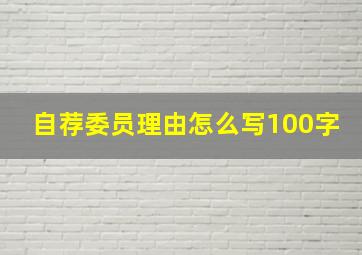 自荐委员理由怎么写100字